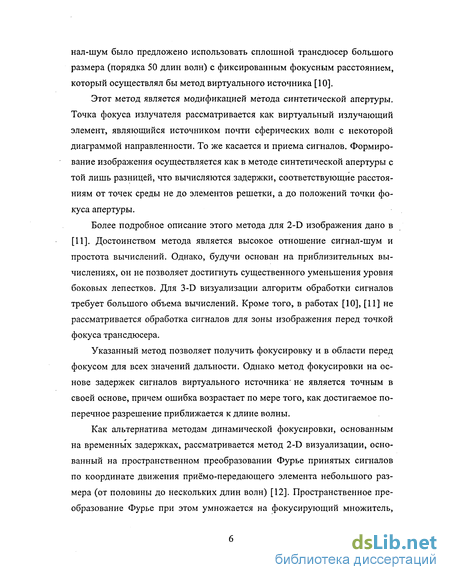 нал-шум было предложено использовать сплошной трансдюсер большого размера (порядка 50 длин волн) с фиксированным фокусным расстоянием, который осуществлял бы метод виртуального источника [10].

Этот метод является модификацией метода синтетической апертуры. Точка фокуса излучателя рассматривается как виртуальный излучающий элемент, являющийся источником почти сферических волн с некоторой диаграммой направленности. То же касается и приема сигналов. Формирование изображения осуществляется как в методе синтетической апертуры с той лишь разницей, что вычисляются задержки, соответствующие расстояниям от точек среды не до элементов решетки, а до положений точки фокуса апертуры.

Более подробное описание этого метода для 2-D изображения дано в [11]. Достоинством метода является высокое отношение сигнал-шум и простота вычислений. Однако, будучи основан на приблизительных вычислениях, он не позволяет достигнуть существенного уменьшения уровня боковых лепестков. Для 3-D визуализации алгоритм обработки сигналов требует большого объема вычислений. Кроме того, в работах [10], [11] не рассматривается обработка сигналов для зоны изображения перед точкой фокуса трансдюсера.

Указанный метод позволяет получить фокусировку и в области перед фокусом для всех значений дальности. Однако метод фокусировки на основе задержек сигналов виртуального источника не является точным в своей основе, причем ошибка возрастает по мере того, как достигаемое поперечное разрешение приближается к длине волны.

Как альтернатива методам динамической фокусировки, основанным на временны́х задержках, рассматривается метод 2-D визуализации, основанный на пространственном преобразовании Фурье принятых сигналов по координате движения приёмо-передающего элемента небольшого размера (от половины до нескольких длин волн) [12]. Пространственное преобразование Фурье при этом умножается на фокусирующий множитель,

6

dsLib.net
библиотека диссертаций